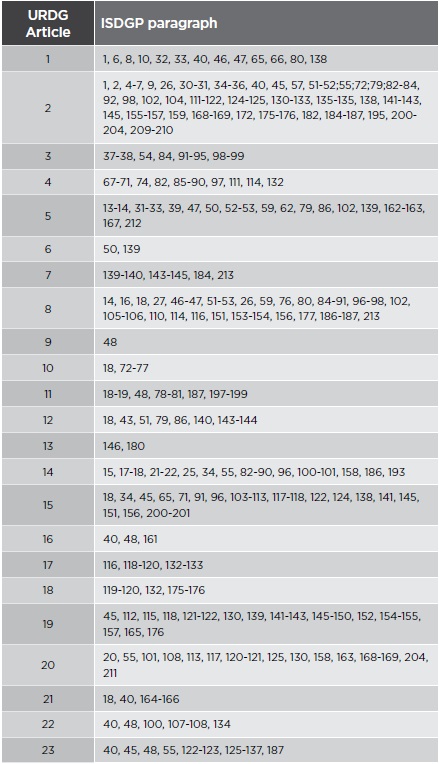 | URDG Article | ISDGP paragraph |
|---|---|
| 1 | 1, 6, 8, 10, 32, 33, 40, 46, 47, 65, 66, 80, 138 |
| 2 | 1, 2, 4-7, 9, 26, 30-31, 34-36, 40, 45, 57, 51-52;55;72;79;82-84, 92, 98, 102, 104, 111-122, 124-125, 130-133, 135-135, 138, 141-143, 145, 155-157, 159, 168-169, 172, 175-176, 182, 184-187, 195, 200-204, 209-210 |
| 3 | 37-38, 54, 84, 91-95, 98-99 |
| 4 | 67-71, 74, 82, 85-90, 97, 111, 114, 132 |
| 5 | 13-14, 31-33, 39, 47, 50, 52-53, 59, 62, 79, 86, 102, 139, 162-163, 167, 212 |
| 6 | 50, 139 |
| 7 | 139-140, 143-145, 184, 213 |
| 8 | 14, 16, 18, 27, 46-47, 51-53, 26, 59, 76, 80, 84-91, 96-98, 102, 105-106, 110, 114, 116, 151, 153-154, 156, 177, 186-187, 213 |
| 9 | 48 |
| 10 | 18, 72-77 |
| 11 | 18-19, 48, 78-81, 187, 197-199 |
| 12 | 18, 43, 51, 79, 86, 140, 143-144 |
| 13 | 146, 180 |
| 14 | 15, 17-18, 21-22, 25, 34, 55, 82-90, 96, 100-101, 158, 186, 193 |
| 15 | 18, 34, 45, 65, 71, 91, 96, 103-113, 117-118, 122, 124, 138, 141, 145, 151, 156, 200-201 |
| 16 | 40, 48, 161 |
| 17 | 116, 118-120, 132-133 |
| 18 | 119-120, 132, 175-176 |
| 19 | 45, 112, 115, 118, 121-122, 130, 139, 141-143, 145-150, 152, 154-155, 157, 165, 176 |
| 20 | 20, 55, 101, 108, 113, 117, 120-121, 125, 130, 158, 163, 168-169, 204, 211 |
| 21 | 18, 40, 164-166 |
| 22 | 40, 48, 100, 107-108, 134 |
| 23 | 40, 45, 48, 55, 122-123, 125-137, 187 |